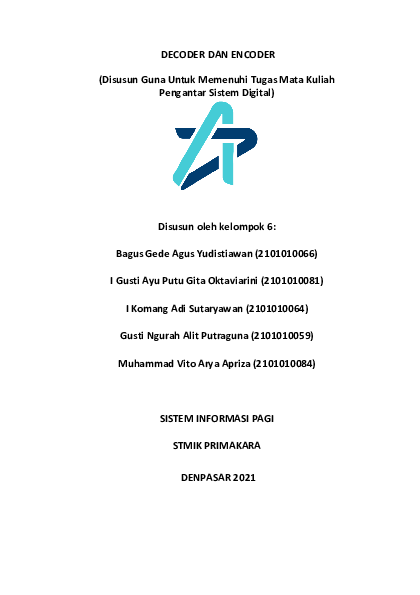 DECODER DAN ENCODER

(Disusun Guna Untuk Memenuhi Tugas Mata Kuliah Pengantar Sistem Digital)

Disusun oleh kelompok 6:

Bagus Gede Agus Yudistiawan (2101010066)

I Gusti Ayu Putu Gita Oktaviarini (2101010081)

I Komang Adi Sutaryawan (2101010064)

Gusti Ngurah Alit Putraguna (2101010059)

Muhammad Vito Arya Apriza (2101010084)

SISTEM INFORMASI PAGI

STMIK PRIMAKARA

DENPASAR 2021